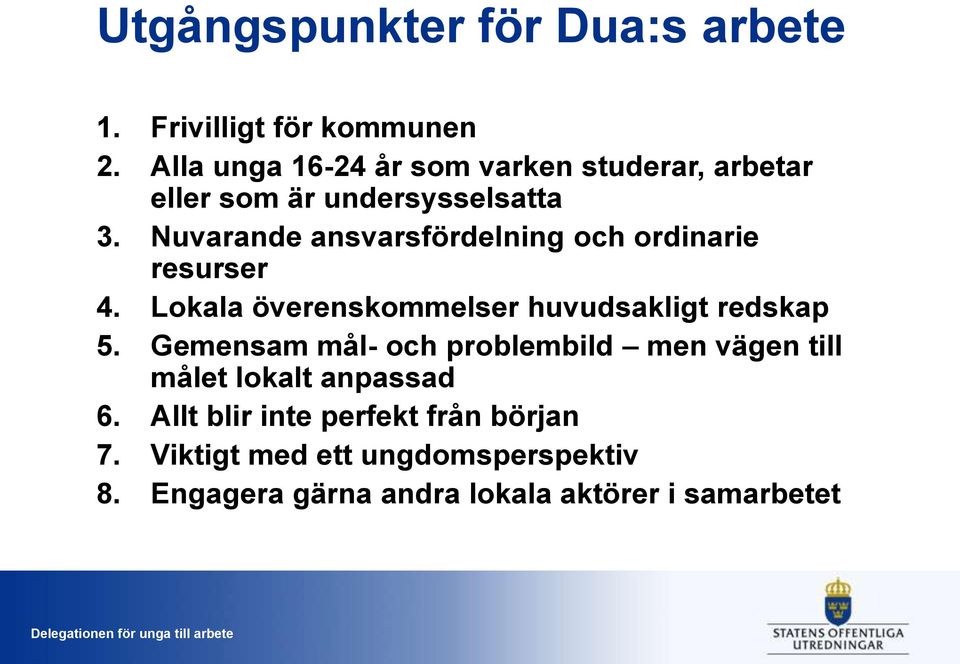 Utgångspunkter för Dua:s arbete

1. Frivilligt för kommunen
2. Alla unga 16-24 år som varken studerar, arbetar eller som är undersysselsatta
3. Nuvarande ansvarsfördelning och ordinarie resurser
4. Lokala överenskommelser huvudsakligt redskap
5. Gemensam mål- och problembild – men vägen till målet lokalt anpassad
6. Allt blir inte perfekt från början
7. Viktigt med ett ungdomsperspektiv
8. Engagera gärna andra lokala aktörer i samarbetet

Delegationen för unga till arbete

STATENS OFFENTLIGA UTREDNINGAR